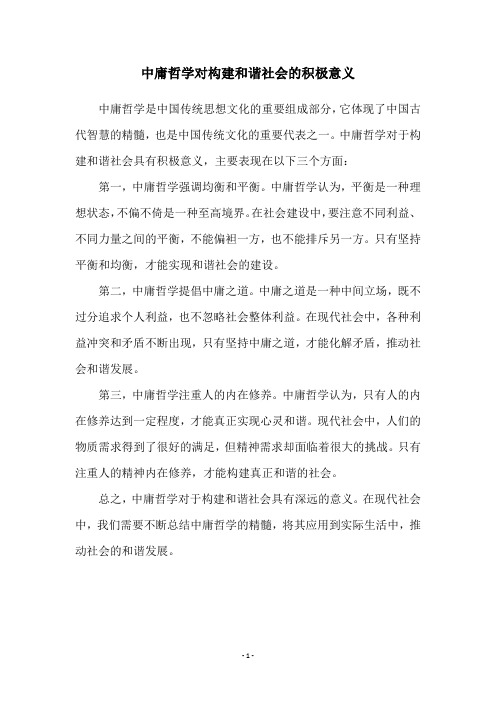 中庸哲学对构建和谐社会的积极意义

中庸哲学是中国传统思想文化的重要组成部分，它体现了中国古代智慧的精髓，也是中国传统文化的重要代表之一。中庸哲学对于构建和谐社会具有积极意义，主要表现在以下三个方面：

第一，中庸哲学强调均衡和平衡。中庸哲学认为，平衡是一种理想状态，不偏不倚是一种至高境界。在社会建设中，要注意不同利益、不同力量之间的平衡，不能偏袒一方，也不能排斥另一方。只有坚持平衡和均衡，才能实现和谐社会的建设。

第二，中庸哲学提倡中庸之道。中庸之道是一种中间立场，既不过分追求个人利益，也不忽略社会整体利益。在现代社会中，各种利益冲突和矛盾不断出现，只有坚持中庸之道，才能化解矛盾，推动社会和谐发展。

第三，中庸哲学注重人的内在修养。中庸哲学认为，只有人的内在修养达到一定程度，才能真正实现心灵和谐。现代社会中，人们的物质需求得到了很好的满足，但精神需求却面临着很大的挑战。只有注重人的精神内在修养，才能构建真正和谐的社会。

总之，中庸哲学对于构建和谐社会具有深远的意义。在现代社会中，我们需要不断总结中庸哲学的精髓，将其应用到实际生活中，推动社会的和谐发展。

- 1 -